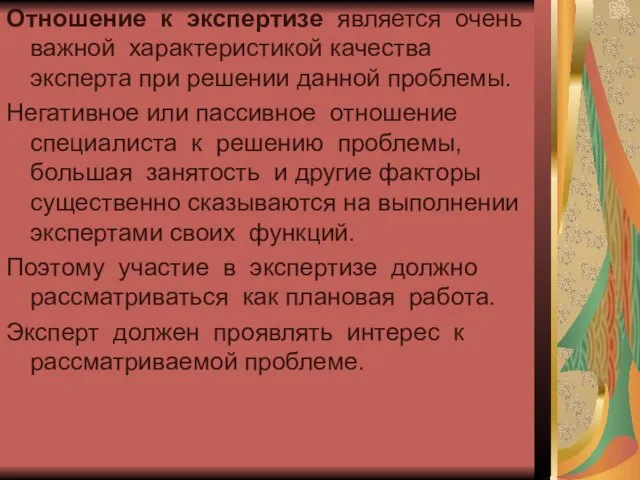 Отношение к экспертизе является очень важной характеристикой качества эксперта при решении данной проблемы.

Негативное или пассивное отношение специалиста к решению проблемы, большая занятость и другие факторы существенно сказываются на выполнении экспертами своих функций.

Поэтому участие в экспертизе должно рассматриваться как плановая работа.

Эксперт должен проявлять интерес к рассматриваемой проблеме.